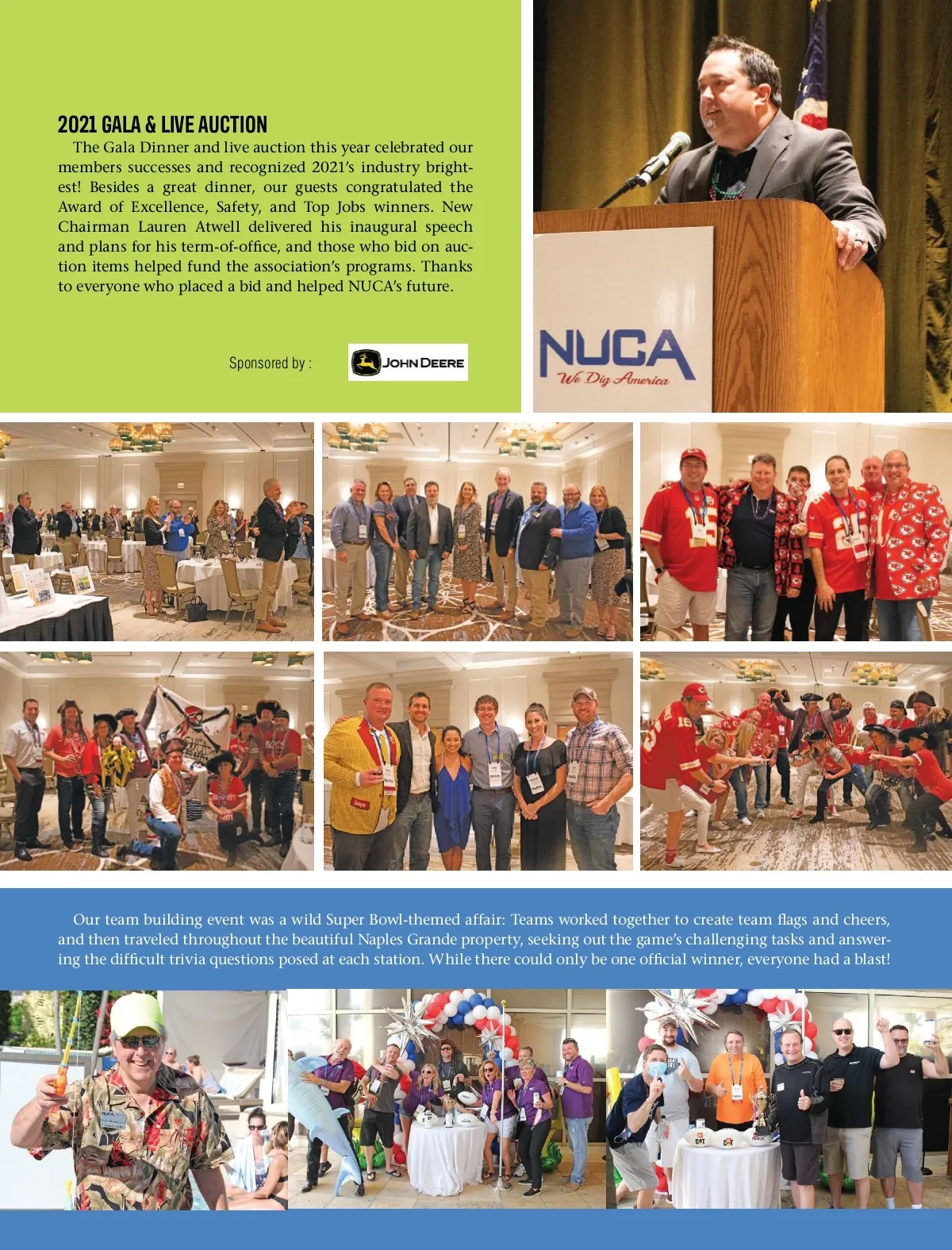 2021 GALA & LIVE AUCTION

The Gala Dinner and live auction this year celebrated our members successes and recognized 2021's industry brightest! Besides a great dinner, our guests congratulated the Award of Excellence, Safety, and Top Jobs winners. New Chairman Lauren Atwell delivered his inaugural speech and plans for his term-of-office, and those who bid on auction items helped fund the association's programs. Thanks to everyone who placed a bid and helped NUCA's future.

Sponsored by : JOHN DEERE

NUCA We Dig America

Our team building event was a wild Super Bowl-themed affair: Teams worked together to create team flags and cheers, and then traveled throughout the beautiful Naples Grande property, seeking out the game's challenging tasks and answering the difficult trivia questions posed at each station. While there could only be one official winner, everyone had a blast!